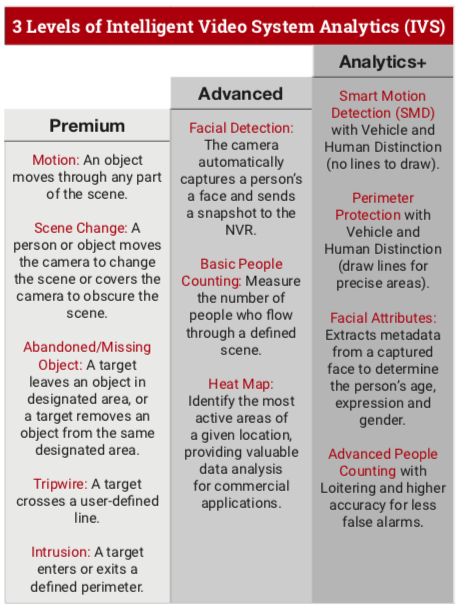 3 Levels of Intelligent Video System Analytics (IVS)

Premium

Motion: An object moves through any part of the scene.

Scene Change: A person or object moves the camera to change the scene or covers the camera to obscure the scene.

Abandoned/Missing Object: A target leaves an object in designated area, or a target removes an object from the same designated area.

Tripwire: A target crosses a user-defined line.

Intrusion: A target enters or exits a defined perimeter.

Advanced

Facial Detection: The camera automatically captures a person's a face and sends a snapshot to the NVR.

Basic People Counting: Measure the number of people who flow through a defined scene.

Heat Map: Identify the most active areas of a given location, providing valuable data analysis for commercial applications.

Analytics+

Smart Motion Detection (SMD) with Vehicle and Human Distinction (no lines to draw).

Perimeter Protection with Vehicle and Human Distinction (draw lines for precise areas).

Facial Attributes: Extracts metadata from a captured face to determine the person's age, expression and gender.

Advanced People Counting with Loitering and higher accuracy for less false alarms.